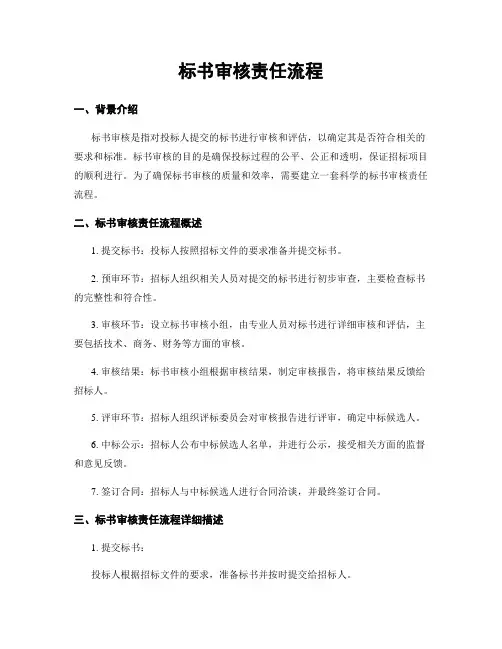 标书审核责任流程

一、背景介绍

标书审核是指对投标人提交的标书进行审核和评估，以确定其是否符合相关的要求和标准。标书审核的目的是确保投标过程的公平、公正和透明，保证招标项目的顺利进行。为了确保标书审核的质量和效率，需要建立一套科学的标书审核责任流程。

二、标书审核责任流程概述

1. 提交标书：投标人按照招标文件的要求准备并提交标书。

2. 预审环节：招标人组织相关人员对提交的标书进行初步审查，主要检查标书的完整性和符合性。

3. 审核环节：设立标书审核小组，由专业人员对标书进行详细审核和评估，主要包括技术、商务、财务等方面的审核。

4. 审核结果：标书审核小组根据审核结果，制定审核报告，将审核结果反馈给招标人。

5. 评审环节：招标人组织评标委员会对审核报告进行评审，确定中标候选人。

6. 中标公示：招标人公布中标候选人名单，并进行公示，接受相关方面的监督和意见反馈。

7. 签订合同：招标人与中标候选人进行合同洽谈，并最终签订合同。

三、标书审核责任流程详细描述

1. 提交标书：

投标人根据招标文件的要求，准备标书并按时提交给招标人。